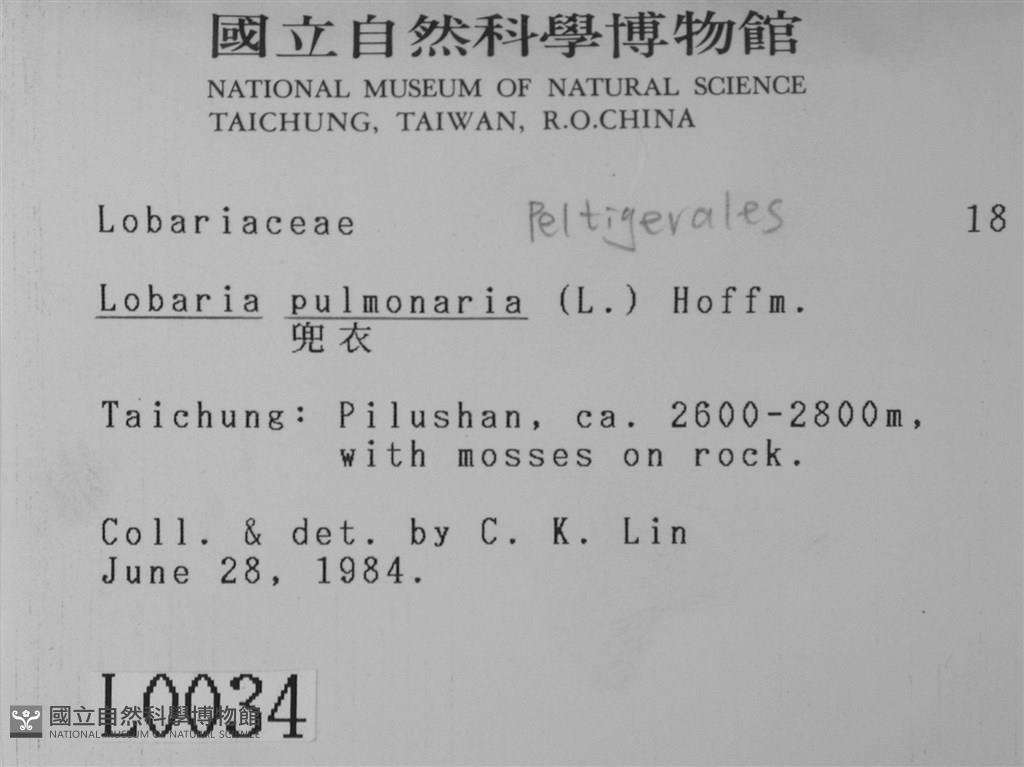 國立自然科學博物館
NATIONAL MUSEUM OF NATURAL SCIENCE
TAICHUNG, TAIWAN, R.O.CHINA

Lobariaceae Peltigerales 18

Lobaria pulmonaria (L.) Hoffm.
兜衣

Taichung: Pilushan, ca. 2600-2800m, with mosses on rock.

Coll. & det. by C. K. Lin
June 28, 1984.

L0034

國立自然科學博物館
NATIONAL MUSEUM OF NATURAL SCIENCE